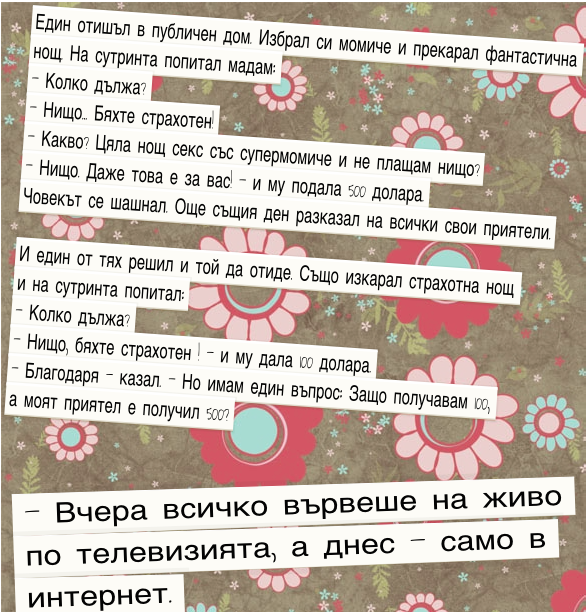 Един отишъл в публичен дом. Избрал си момиче и прекарал фантастична нощ. На сутринта попитал мадам:
- Колко дължа?
- Нищо... Бяхте страхотен!
- Какво? Цяла нощ секс със супермомиче и не плащам нищо?
- Нищо. Даже това е за вас! - и му подала 500 долара.
Човекът се шашнал. Още същия ден разказал на всички свои приятели.

И един от тях решил и той да отиде. Също изкарал страхотна нощ и на сутринта попитал:
- Колко дължа?
- Нищо, бяхте страхотен ! - и му дала 100 долара.
- Благодаря - казал. - Но имам един въпрос: Защо получавам 100, а моят приятел е получил 500?

- Вчера всичко вървеше на живо по телевизията, а днес - само в интернет.